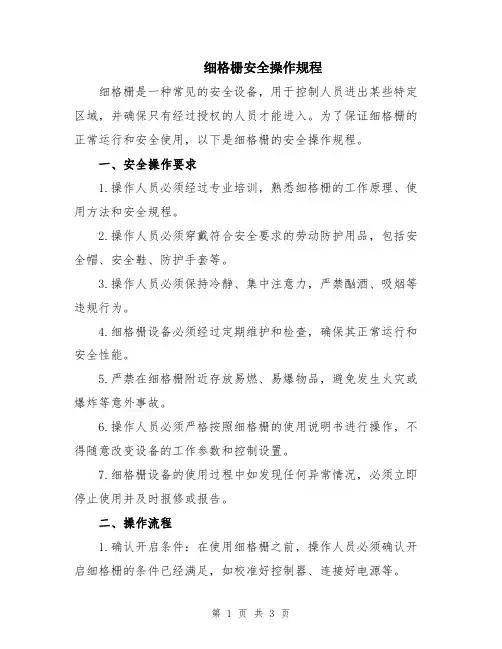 细格栅安全操作规程

细格栅是一种常见的安全设备，用于控制人员进出某些特定区域，并确保只有经过授权的人员才能进入。为了保证细格栅的正常运行和安全使用，以下是细格栅的安全操作规程。

一、安全操作要求

1.操作人员必须经过专业培训，熟悉细格栅的工作原理、使用方法和安全规程。

2.操作人员必须穿戴符合安全要求的劳动防护用品，包括安全帽、安全鞋、防护手套等。

3.操作人员必须保持冷静、集中注意力，严禁酗酒、吸烟等违规行为。

4.细格栅设备必须经过定期维护和检查，确保其正常运行和安全性能。

5.严禁在细格栅附近存放易燃、易爆物品，避免发生火灾或爆炸等意外事故。

6.操作人员必须严格按照细格栅的使用说明书进行操作，不得随意改变设备的工作参数和控制设置。

7.细格栅设备的使用过程中如发现任何异常情况，必须立即停止使用并及时报修或报告。

二、操作流程

1.确认开启条件：在使用细格栅之前，操作人员必须确认开启细格栅的条件已经满足，如校准好控制器、连接好电源等。

第 1 页 共 3 页